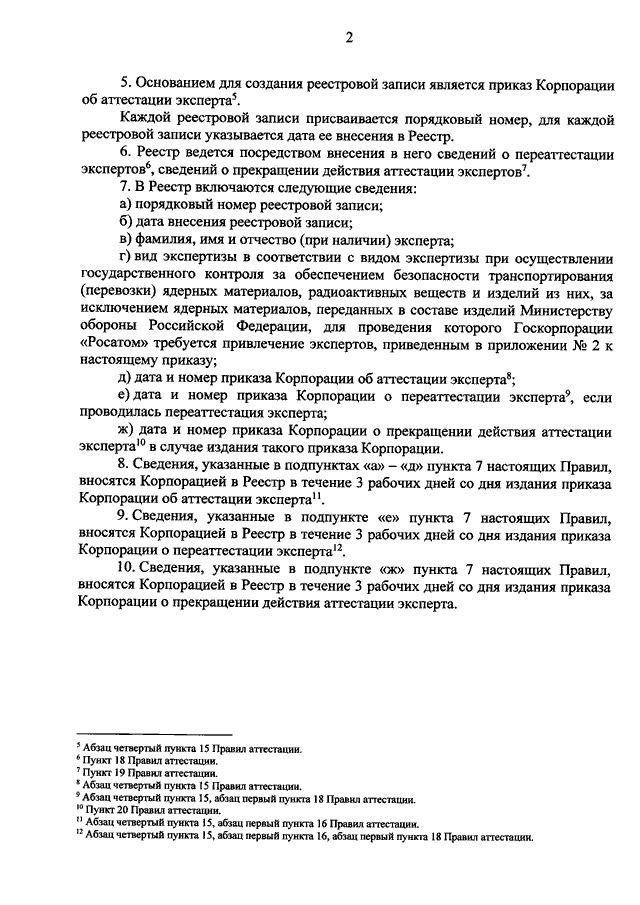 2

5. Основанием для создания реестровой записи является приказ Корпорации об аттестации эксперта$^5$.

Каждой реестровой записи присваивается порядковый номер, для каждой реестровой записи указывается дата ее внесения в Реестр.

6. Реестр ведется посредством внесения в него сведений о переаттестации экспертов$^6$, сведений о прекращении действия аттестации экспертов$^7$.

7. В Реестр включаются следующие сведения:

а) порядковый номер реестровой записи;

б) дата внесения реестровой записи;

в) фамилия, имя и отчество (при наличии) эксперта;

г) вид экспертизы в соответствии с видом экспертизы при осуществлении государственного контроля за обеспечением безопасности транспортирования (перевозки) ядерных материалов, радиоактивных веществ и изделий из них, за исключением ядерных материалов, переданных в составе изделий Министерству обороны Российской Федерации, для проведения которого Госкорпорации «Росатом» требуется привлечение экспертов, приведенным в приложении № 2 к настоящему приказу;

д) дата и номер приказа Корпорации об аттестации эксперта$^8$;

е) дата и номер приказа Корпорации о переаттестации эксперта$^9$, если проводилась переаттестация эксперта;

ж) дата и номер приказа Корпорации о прекращении действия аттестации эксперта$^{10}$ в случае издания такого приказа Корпорации.

8. Сведения, указанные в подпунктах «а» – «д» пункта 7 настоящих Правил, вносятся Корпорацией в Реестр в течение 3 рабочих дней со дня издания приказа Корпорации об аттестации эксперта$^{11}$.

9. Сведения, указанные в подпункте «е» пункта 7 настоящих Правил, вносятся Корпорацией в Реестр в течение 3 рабочих дней со дня издания приказа Корпорации о переаттестации эксперта$^{12}$.

10. Сведения, указанные в подпункте «ж» пункта 7 настоящих Правил, вносятся Корпорацией в Реестр в течение 3 рабочих дней со дня издания приказа Корпорации о прекращении действия аттестации эксперта.

$^5$ Абзац четвертый пункта 15 Правил аттестации.
$^6$ Пункт 18 Правил аттестации.
$^7$ Пункт 19 Правил аттестации.
$^8$ Абзац четвертый пункта 15 Правил аттестации.
$^9$ Абзац четвертый пункта 15, абзац первый пункта 18 Правил аттестации.
$^{10}$ Пункт 20 Правил аттестации.
$^{11}$ Абзац четвертый пункта 15, абзац первый пункта 16 Правил аттестации.
$^{12}$ Абзац четвертый пункта 15, абзац первый пункта 16, абзац первый пункта 18 Правил аттестации.